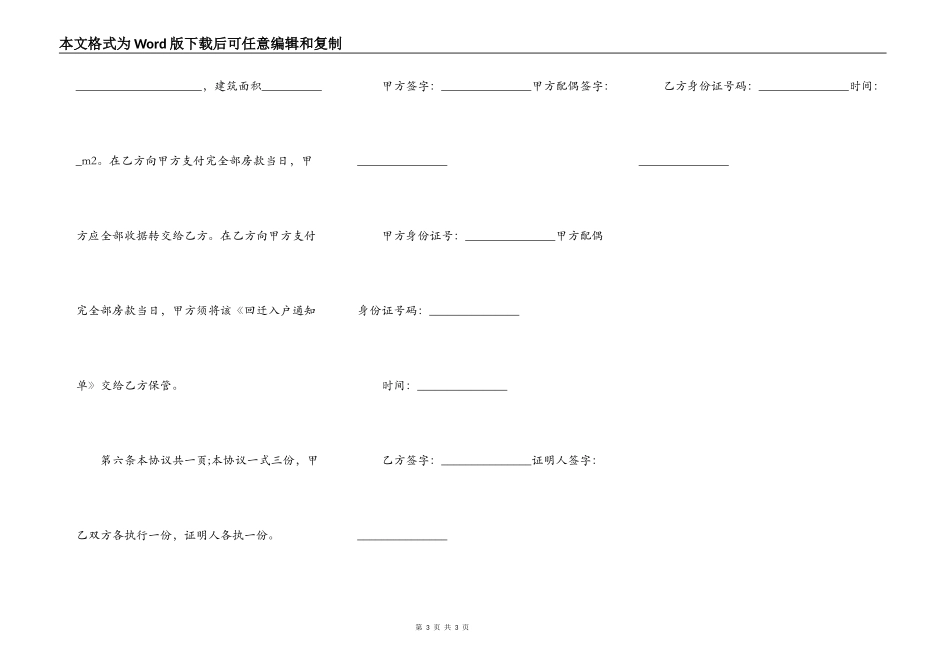 本文格式为Word版下载后可任意编辑和复制

____________________，建筑面积__________ _m2。在乙方向甲方支付完全部房款当日，甲方应全部收据转交给乙方。在乙方向甲方支付完全部房款当日，甲方须将该《回迁入户通知单》交给乙方保管。

第六条本协议共一页;本协议一式三份，甲乙双方各执行一份，证明人各执一份。

甲方签字：______________甲方配偶签字：______________

甲方身份证号：______________甲方配偶身份证号码：______________

时间：______________

乙方签字：______________证明人签字：______________

乙方身份证号码：______________时间：______________

第 3 页 共 3 页